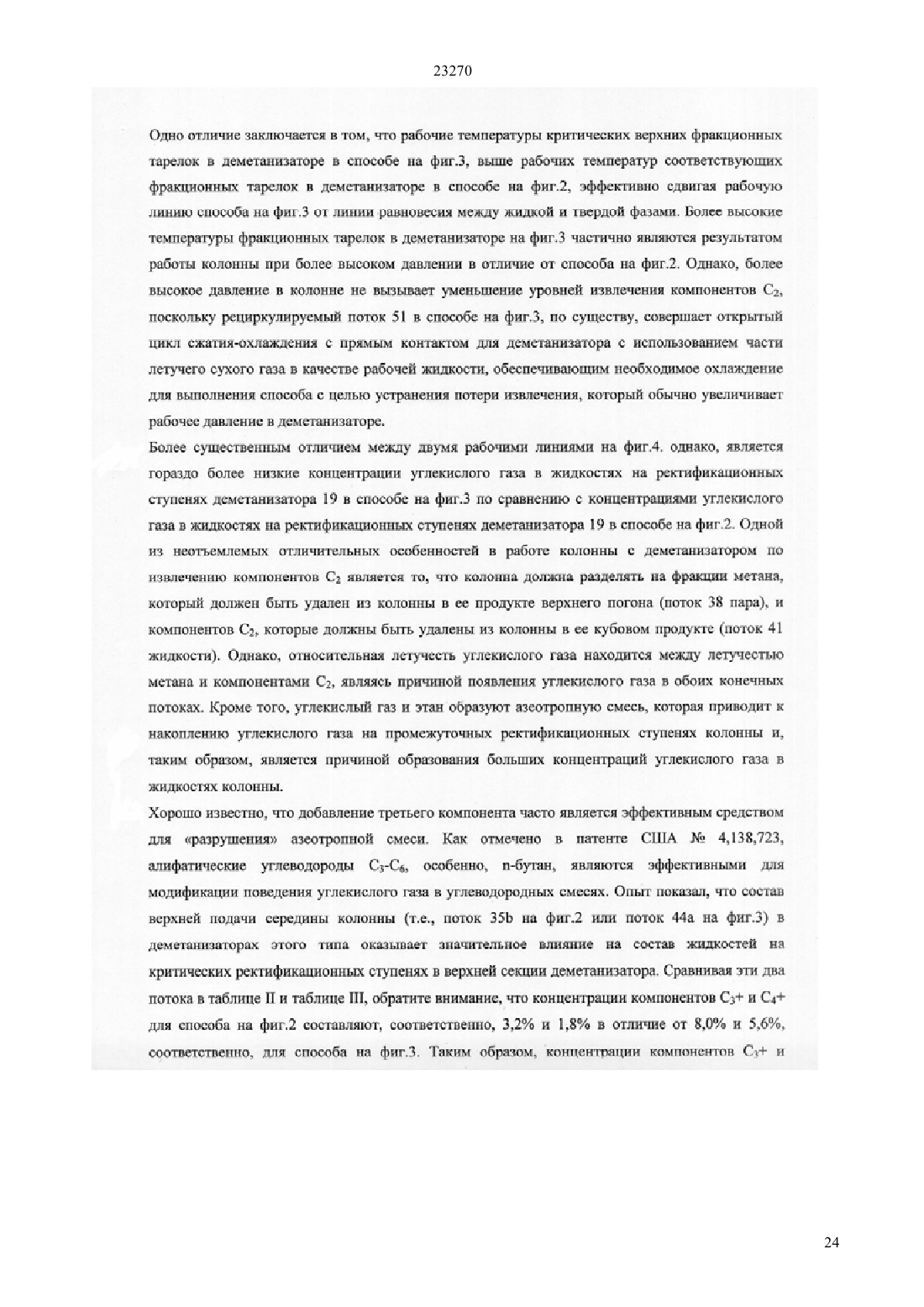 23270

Одно отличие заключается в том, что рабочие температуры критических верхних фракционных тарелок в деметанизаторе в способе на фиг.3, выше рабочих температур соответствующих фракционных тарелок в деметанизаторе в способе на фиг.2, эффективно сдвигая рабочую линию способа на фиг.3 от линии равновесия между жидкой и твердой фазами. Более высокие температуры фракционных тарелок в деметанизаторе на фиг.3 частично являются результатом работы колонны при более высоком давлении в отличие от способа на фиг.2. Однако, более высокое давление в колонне не вызывает уменьшение уровней извлечения компонентов $C_2$, поскольку рециркулируемый поток 51 в способе на фиг.3, по существу, совершает открытый цикл сжатия-охлаждения с прямым контактом для деметанизатора с использованием части летучего сухого газа в качестве рабочей жидкости, обеспечивающим необходимое охлаждение для выполнения способа с целью устранения потери извлечения, который обычно увеличивает рабочее давление в деметанизаторе.

Более существенным отличием между двумя рабочими линиями на фиг.4. однако, является гораздо более низкие концентрации углекислого газа в жидкостях на ректификационных ступенях деметанизатора 19 в способе на фиг.3 по сравнению с концентрациями углекислого газа в жидкостях на ректификационных ступенях деметанизатора 19 в способе на фиг.2. Одной из неотъемлемых отличительных особенностей в работе колонны с деметанизатором по извлечению компонентов $C_2$ является то, что колонна должна разделять на фракции метана, который должен быть удален из колонны в ее продукте верхнего погона (поток 38 пара), и компонентов $C_2$, которые должны быть удалены из колонны в ее кубовом продукте (поток 41 жидкости). Однако, относительная летучесть углекислого газа находится между летучестью метана и компонентами $C_2$, являясь причиной появления углекислого газа в обоих конечных потоках. Кроме того, углекислый газ и этан образуют азеотропную смесь, которая приводит к накоплению углекислого газа на промежуточных ректификационных ступенях колонны и, таким образом, является причиной образования больших концентраций углекислого газа в жидкостях колонны.

Хорошо известно, что добавление третьего компонента часто является эффективным средством для «разрушения» азеотропной смеси. Как отмечено в патенте США № 4,138,723, алифатические углеводороды $C_3$-$C_6$, особенно, n-бутан, являются эффективными для модификации поведения углекислого газа в углеводородных смесях. Опыт показал, что состав верхней подачи середины колонны (т.е., поток 35b на фиг.2 или поток 44а на фиг.3) в деметанизаторах этого типа оказывает значительное влияние на состав жидкостей на критических ректификационных ступенях в верхней секции деметанизатора. Сравнивая эти два потока в таблице II и таблице III, обратите внимание, что концентрации компонентов $C_3$+ и $C_4$+ для способа на фиг.2 составляют, соответственно, 3,2% и 1,8% в отличие от 8,0% и 5,6%, соответственно, для способа на фиг.3. Таким образом, концентрации компонентов $C_3$+ и

24